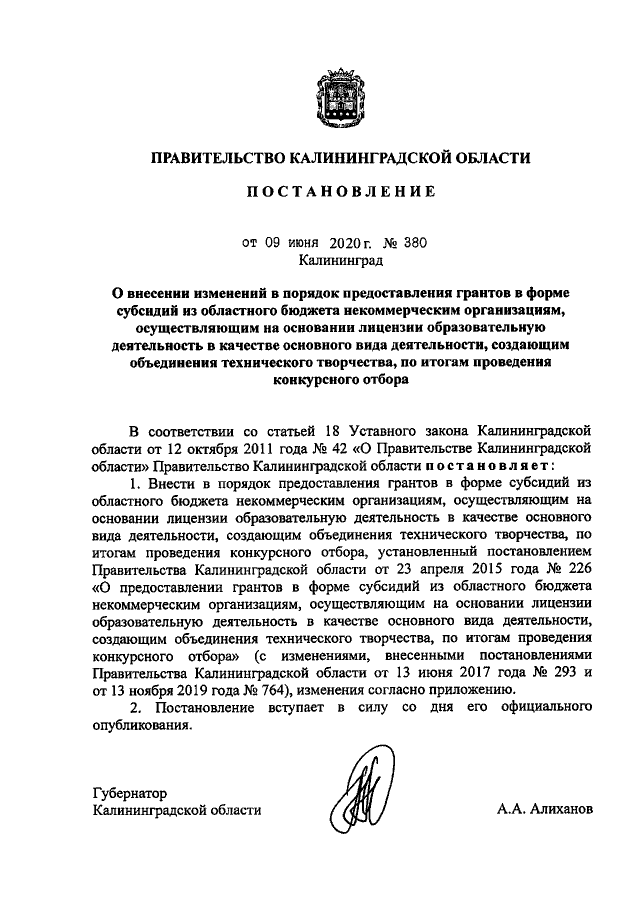 ПРАВИТЕЛЬСТВО КАЛИНИНГРАДСКОЙ ОБЛАСТИ

ПОСТАНОВЛЕНИЕ

от 09 июня 2020 г. № 380
Калининград

О внесении изменений в порядок предоставления грантов в форме субсидий из областного бюджета некоммерческим организациям, осуществляющим на основании лицензии образовательную деятельность в качестве основного вида деятельности, создающим объединения технического творчества, по итогам проведения конкурсного отбора

В соответствии со статьей 18 Уставного закона Калининградской области от 12 октября 2011 года № 42 «О Правительстве Калининградской области» Правительство Калининградской области постановляет:

1. Внести в порядок предоставления грантов в форме субсидий из областного бюджета некоммерческим организациям, осуществляющим на основании лицензии образовательную деятельность в качестве основного вида деятельности, создающим объединения технического творчества, по итогам проведения конкурсного отбора, установленный постановлением Правительства Калининградской области от 23 апреля 2015 года № 226 «О предоставлении грантов в форме субсидий из областного бюджета некоммерческим организациям, осуществляющим на основании лицензии образовательную деятельность в качестве основного вида деятельности, создающим объединения технического творчества, по итогам проведения конкурсного отбора» (с изменениями, внесенными постановлениями Правительства Калининградской области от 13 июня 2017 года № 293 и от 13 ноября 2019 года № 764), изменения согласно приложению.

2. Постановление вступает в силу со дня его официального опубликования.

Губернатор
Калининградской области
А.А. Алиханов